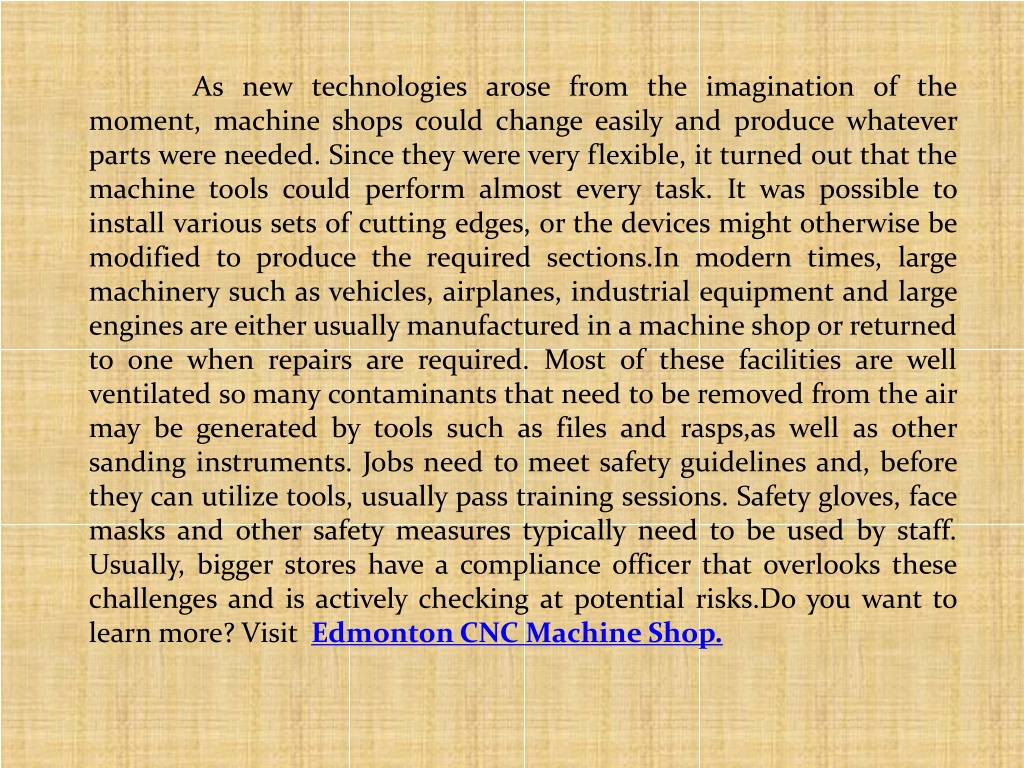 As new technologies arose from the imagination of the moment, machine shops could change easily and produce whatever parts were needed. Since they were very flexible, it turned out that the machine tools could perform almost every task. It was possible to install various sets of cutting edges, or the devices might otherwise be modified to produce the required sections.In modern times, large machinery such as vehicles, airplanes, industrial equipment and large engines are either usually manufactured in a machine shop or returned to one when repairs are required. Most of these facilities are well ventilated so many contaminants that need to be removed from the air may be generated by tools such as files and rasps,as well as other sanding instruments. Jobs need to meet safety guidelines and, before they can utilize tools, usually pass training sessions. Safety gloves, face masks and other safety measures typically need to be used by staff. Usually, bigger stores have a compliance officer that overlooks these challenges and is actively checking at potential risks.Do you want to learn more? Visit Edmonton CNC Machine Shop.